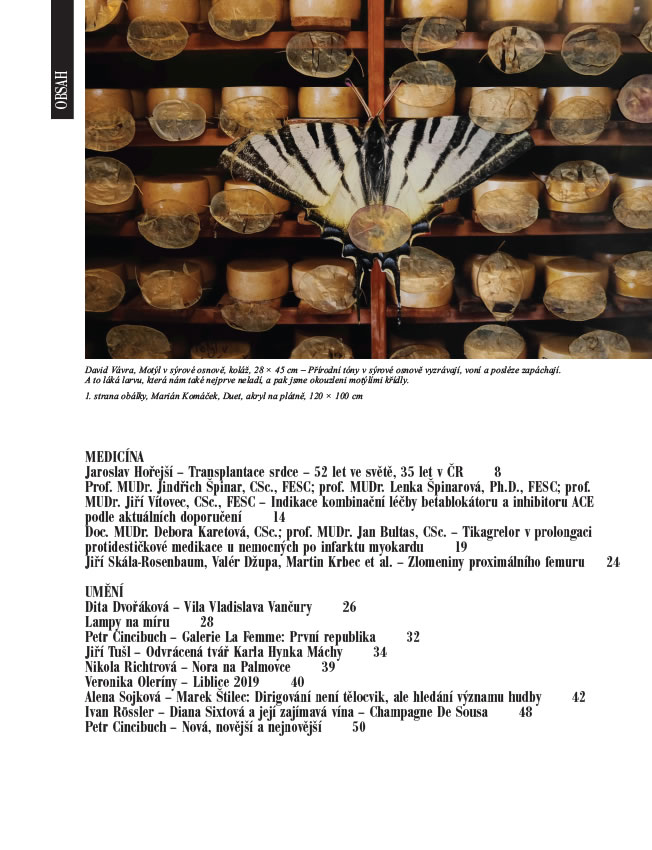 OBSAH

David Vávra, Motýl v sýrové osnově, koláž, 28 × 45 cm – Přírodní tóny v sýrové osnově vyzrávají, voní a posléze zapáchají. A to láká larvu, která nám také nejprve neladí, a pak jsme okouzleni motýlími křídly.

1. strana obálky, Marián Komáček, Duet, akryl na plátně, 120 × 100 cm

MEDICÍNA
Jaroslav Hořejší – Transplantace srdce – 52 let ve světě, 35 let v ČR 8
Prof. MUDr. Jindřich Špinar, CSc., FESC; prof. MUDr. Lenka Špinarová, Ph.D., FESC; prof. MUDr. Jiří Vítovec, CSc., FESC – Indikace kombinační léčby betablokátoru a inhibitoru ACE podle aktuálních doporučení 14
Doc. MUDr. Debora Karetová, CSc.; prof. MUDr. Jan Bultas, CSc. – Tikagrelor v prolongaci protidestičkové medikace u nemocných po infarktu myokardu 19
Jiří Skála-Rosenbaum, Valér Džupa, Martin Krbec et al. – Zlomeniny proximálního femuru 24

UMĚNÍ
Dita Dvořáková – Vila Vladislava Vančury 26
Lampy na míru 28
Petr Cincibuch – Galerie La Femme: První republika 32
Jiří Tušl – Odvrácená tvář Karla Hynka Máchy 34
Nikola Richtrová – Nora na Palmovce 39
Veronika Oleríny – Liblice 2019 40
Alena Sojková – Marek Štilec: Dirigování není tělocvik, ale hledání významu hudby 42
Ivan Rössler – Diana Sixtová a její zajímavá vína – Champagne De Sousa 48
Petr Cincibuch – Nová, novější a nejnovější 50